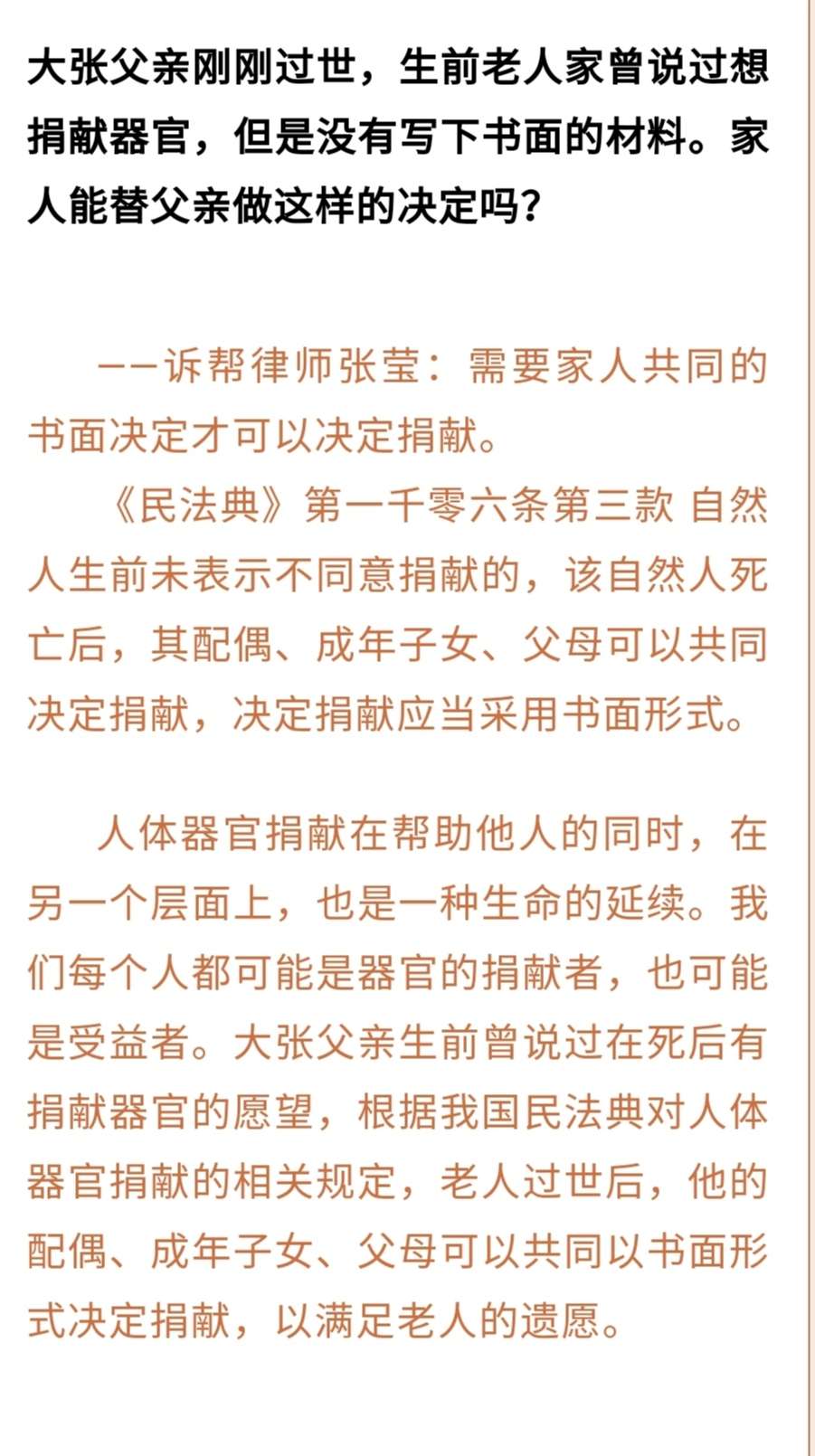 大张父亲刚刚过世，生前老人家曾说过想捐献器官，但是没有写下书面的材料。家人能替父亲做这样的决定吗？

——诉帮律师张莹：需要家人共同的书面决定才可以决定捐献。

《民法典》第一千零六条第三款 自然人生前未表示不同意捐献的，该自然人死亡后，其配偶、成年子女、父母可以共同决定捐献，决定捐献应当采用书面形式。

人体器官捐献在帮助他人的同时，在另一个层面上，也是一种生命的延续。我们每个人都可能是器官的捐献者，也可能是受益者。大张父亲生前曾说过在死后有捐献器官的愿望，根据我国民法典对人体器官捐献的相关规定，老人过世后，他的配偶、成年子女、父母可以共同以书面形式决定捐献，以满足老人的遗愿。